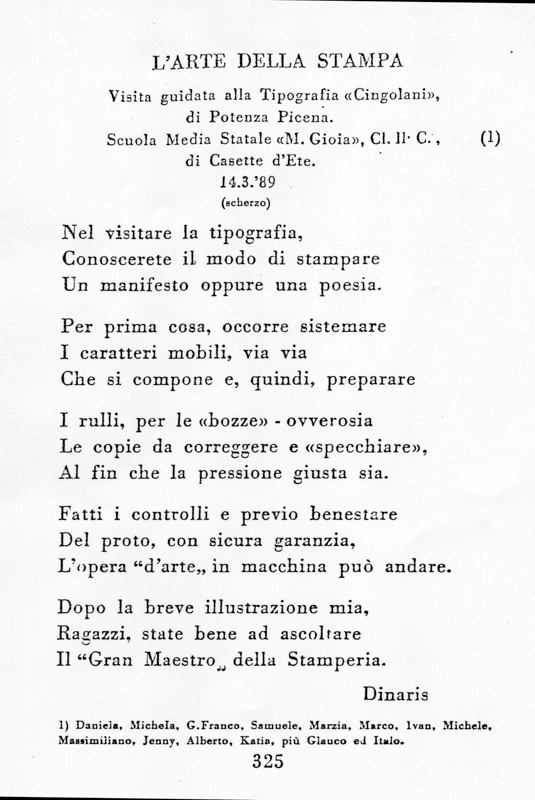 L'ARTE DELLA STAMPA

Visita guidata alla Tipografia «Cingolani», di Potenza Picena.
Scuola Media Statale «M. Gioia», Cl. II· C., (1)
di Casette d'Ete.
14.3.'89
(scherzo)

Nel visitare la tipografia,
Conoscerete il modo di stampare
Un manifesto oppure una poesia.

Per prima cosa, occorre sistemare
I caratteri mobili, via via
Che si compone e, quindi, preparare

I rulli, per le «bozze» - ovverosia
Le copie da correggere e «specchiare»,
Al fin che la pressione giusta sia.

Fatti i controlli e previo benestare
Del proto, con sicura garanzia,
L'opera "d'arte„ in macchina può andare.

Dopo la breve illustrazione mia,
Ragazzi, state bene ad ascoltare
Il "Gran Maestro„ della Stamperia.

Dinaris

1) Daniela, Michela, G.Franco, Samuele, Marzia, Marco, Ivan, Michele, Massimiliano, Jenny, Alberto, Katia, più Glauco ed Italo.

325